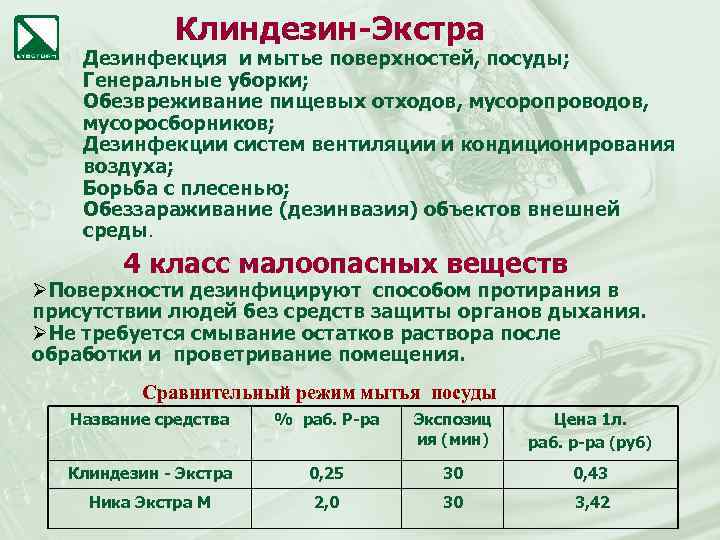 Клиндезин-Экстра

Дезинфекция и мытье поверхностей, посуды;
Генеральные уборки;
Обезвреживание пищевых отходов, мусоропроводов, мусоросборников;
Дезинфекции систем вентиляции и кондиционирования воздуха;
Борьба с плесенью;
Обеззараживание (дезинвазия) объектов внешней среды.

4 класс малоопасных веществ

➢Поверхности дезинфицируют способом протирания в присутствии людей без средств защиты органов дыхания.
➢Не требуется смывание остатков раствора после обработки и проветривание помещения.

Сравнительный режим мытья посуды

| Название средства | % раб. Р-ра | Экспозиция (мин) | Цена 1л. раб. р-ра (руб) |
|---|---|---|---|
| Клиндезин - Экстра | 0,25 | 30 | 0,43 |
| Ника Экстра М | 2,0 | 30 | 3,42 |